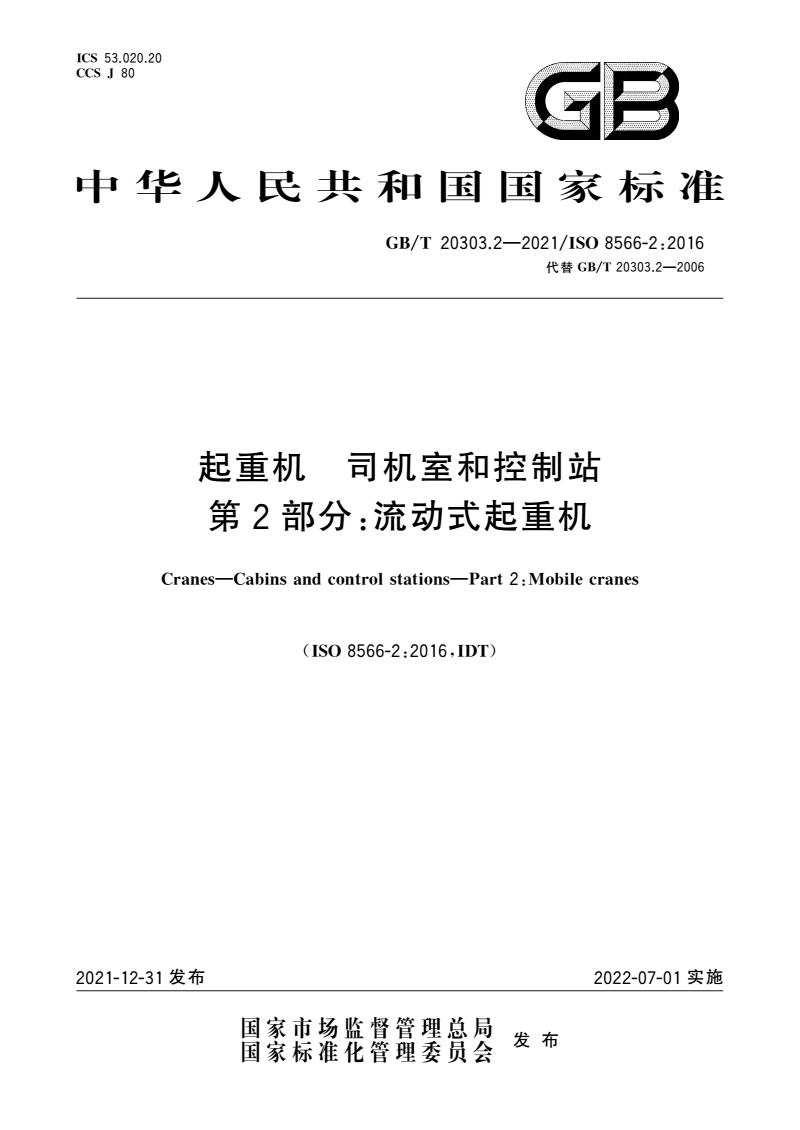 ICS 53.020.20
CCS J 80

GB

中华人民共和国国家标准

GB/T 20303.2—2021/ISO 8566-2:2016
代替 GB/T 20303.2—2006

起重机 司机室和控制站
第2部分:流动式起重机

Cranes—Cabins and control stations—Part 2:Mobile cranes

(ISO 8566-2:2016,IDT)

2021-12-31 发布

2022-07-01 实施

国家市场监督管理总局
国家标准化管理委员会 发布